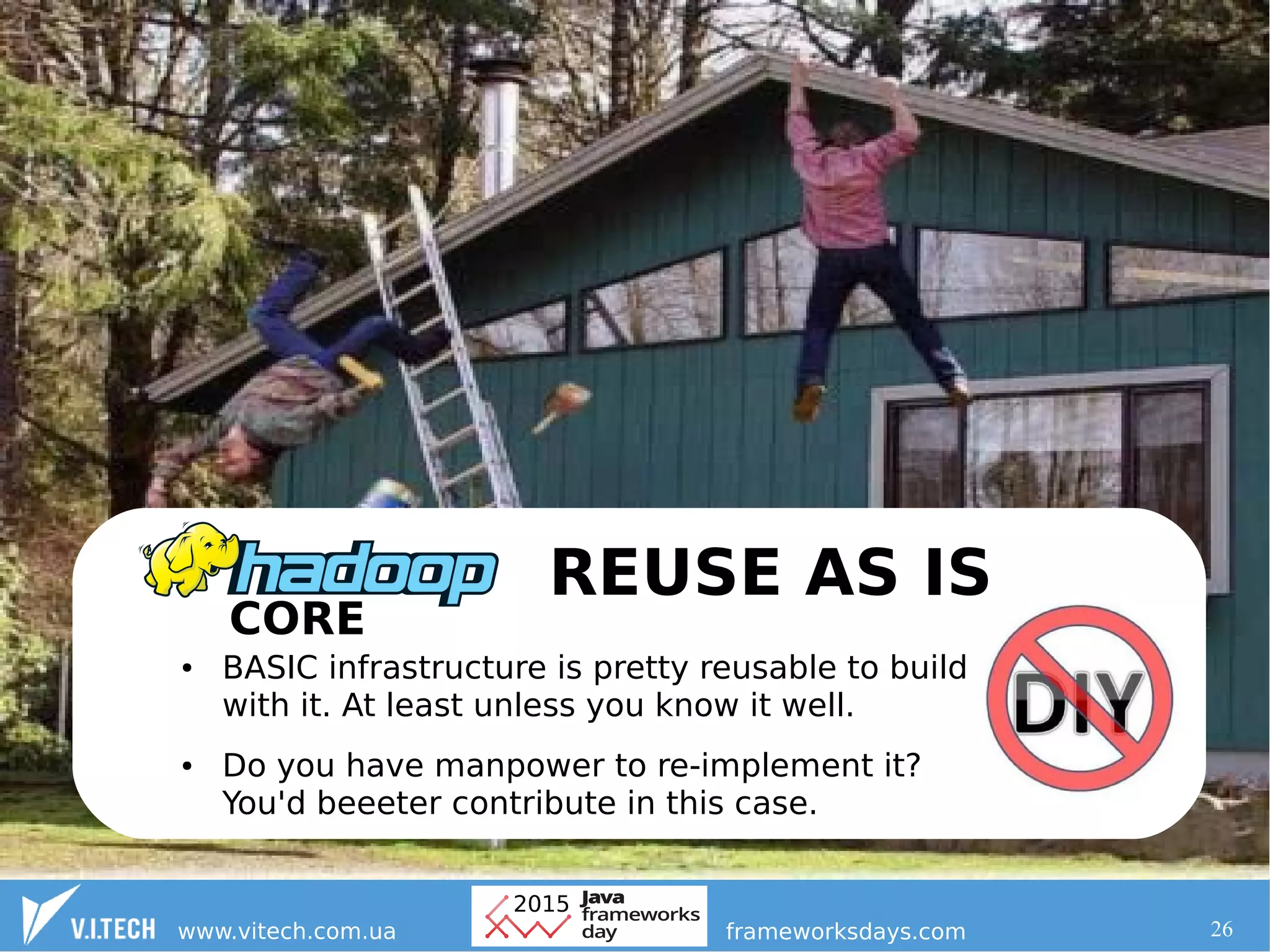 hadoop CORE

REUSE AS IS

• BASIC infrastructure is pretty reusable to build with it. At least unless you know it well.

• Do you have manpower to re-implement it? You'd beeeter contribute in this case.

DIY

V.I.TECH www.vitech.com.ua

2015 Java frameworks day

frameworksdays.com

26